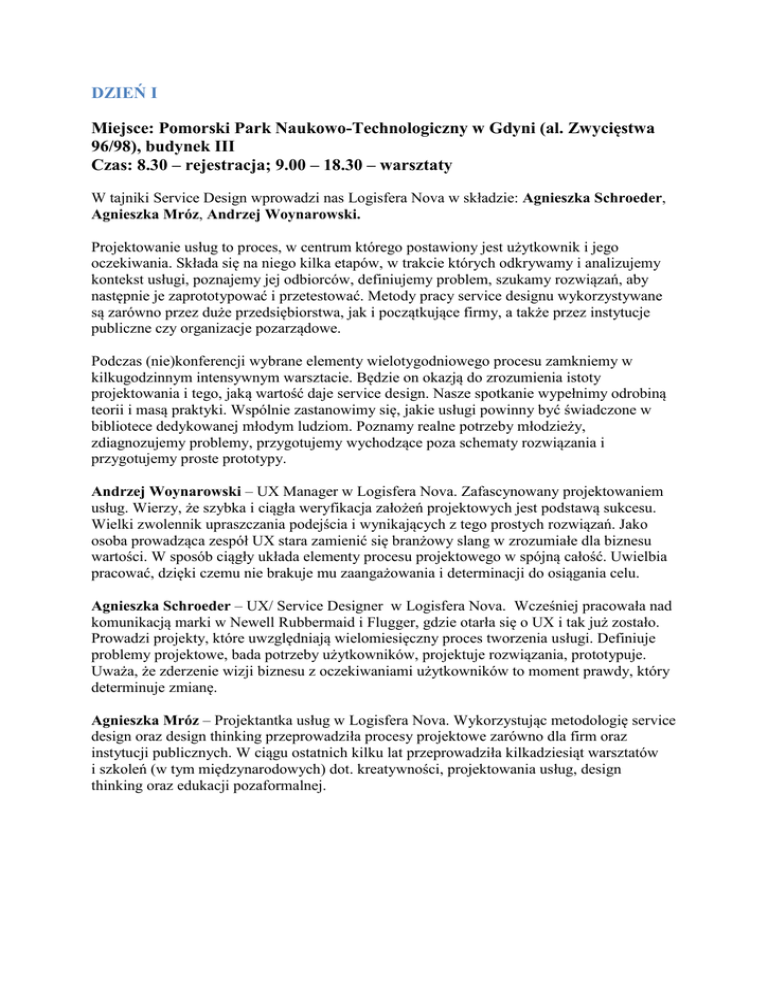 DZIEŃ I

Miejsce: Pomorski Park Naukowo-Technologiczny w Gdyni (al. Zwycięstwa 96/98), budynek III
Czas: 8.30 – rejestracja; 9.00 – 18.30 – warsztaty

W tajniki Service Design wprowadzi nas Logisfera Nova w składzie: Agnieszka Schroeder, Agnieszka Mróz, Andrzej Woynarowski.

Projektowanie usług to proces, w centrum którego postawiony jest użytkownik i jego oczekiwania. Składa się na niego kilka etapów, w trakcie których odkrywamy i analizujemy kontekst usługi, poznajemy jej odbiorców, definiujemy problem, szukamy rozwiązań, aby następnie je zaprototypować i przetestować. Metody pracy service designu wykorzystywane są zarówno przez duże przedsiębiorstwa, jak i początkujące firmy, a także przez instytucje publiczne czy organizacje pozarządowe.

Podczas (nie)konferencji wybrane elementy wielotygodniowego procesu zamkniemy w kilkugodzinnym intensywnym warsztacie. Będzie on okazją do zrozumienia istoty projektowania i tego, jaką wartość daje service design. Nasze spotkanie wypełnimy odrobiną teorii i masą praktyki. Wspólnie zastanowimy się, jakie usługi powinny być świadczone w bibliotece dedykowanej młodym ludziom. Poznamy realne potrzeby młodzieży, zdiagnozujemy problemy, przygotujemy wychodzące poza schematy rozwiązania i przygotujemy proste prototypy.

Andrzej Woynarowski – UX Manager w Logisfera Nova. Zafascynowany projektowaniem usług. Wierzy, że szybka i ciągła weryfikacja założeń projektowych jest podstawą sukcesu. Wielki zwolennik upraszczania podejścia i wynikających z tego prostych rozwiązań. Jako osoba prowadząca zespół UX stara zamienić się branżowy slang w zrozumiałe dla biznesu wartości. W sposób ciągły układa elementy procesu projektowego w spójną całość. Uwielbia pracować, dzięki czemu nie brakuje mu zaangażowania i determinacji do osiągania celu.

Agnieszka Schroeder – UX/ Service Designer w Logisfera Nova. Wcześniej pracowała nad komunikacją marki w Newell Rubbermaid i Flugger, gdzie otarła się o UX i tak już zostało. Prowadzi projekty, które uwzględniają wielomiesięczny proces tworzenia usługi. Definiuje problemy projektowe, bada potrzeby użytkowników, projektuje rozwiązania, prototypuje. Uważa, że zderzenie wizji biznesu z oczekiwaniami użytkowników to moment prawdy, który determinuje zmianę.

Agnieszka Mróz – Projektantka usług w Logisfera Nova. Wykorzystując metodologię service design oraz design thinking przeprowadziła procesy projektowe zarówno dla firm oraz instytucji publicznych. W ciągu ostatnich kilku lat przeprowadziła kilkadziesiąt warsztatów i szkoleń (w tym międzynarodowych) dot. kreatywności, projektowania usług, design thinking oraz edukacji pozaformalnej.